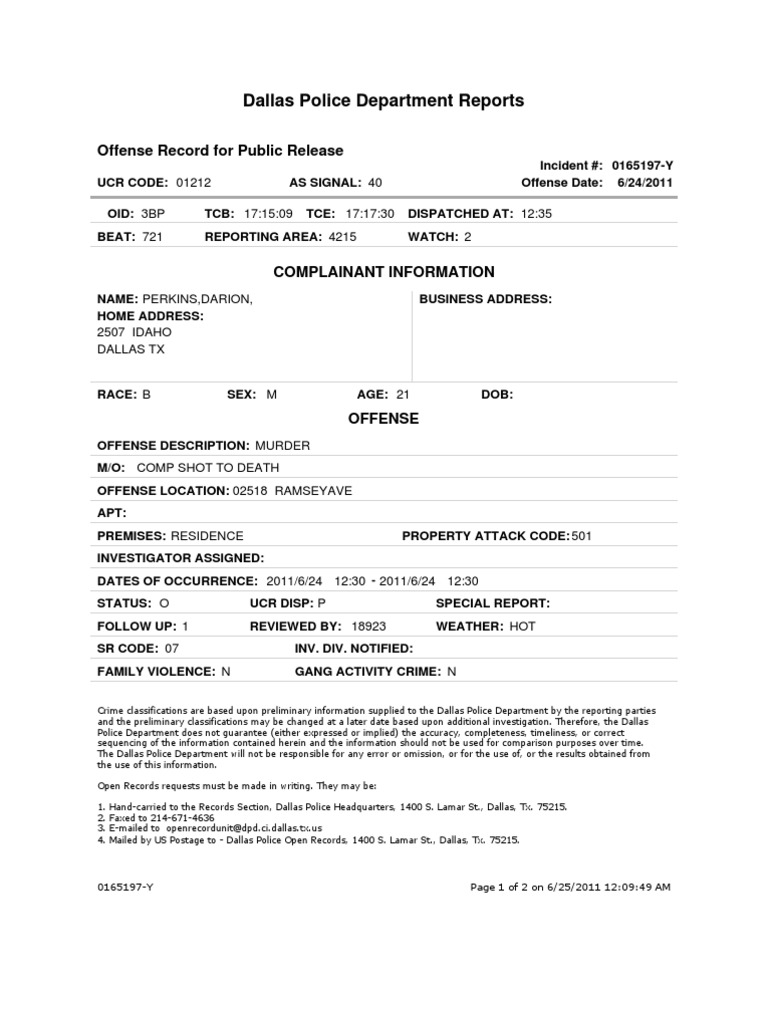 Dallas Police Department Reports

Offense Record for Public Release

Incident #: 0165197-Y

UCR CODE: 01212 AS SIGNAL: 40 Offense Date: 6/24/2011

OID: 3BP TCB: 17:15:09 TCE: 17:17:30 DISPATCHED AT: 12:35

BEAT: 721 REPORTING AREA: 4215 WATCH: 2

COMPLAINANT INFORMATION

NAME: PERKINS,DARION,
HOME ADDRESS:
2507 IDAHO
DALLAS TX

BUSINESS ADDRESS:

RACE: B SEX: M AGE: 21 DOB:

OFFENSE

OFFENSE DESCRIPTION: MURDER

M/O: COMP SHOT TO DEATH

OFFENSE LOCATION: 02518 RAMSEYAVE

APT:

PREMISES: RESIDENCE PROPERTY ATTACK CODE: 501

INVESTIGATOR ASSIGNED:

DATES OF OCCURRENCE: 2011/6/24 12:30 - 2011/6/24 12:30

STATUS: O UCR DISP: P SPECIAL REPORT:

FOLLOW UP: 1 REVIEWED BY: 18923 WEATHER: HOT

SR CODE: 07 INV. DIV. NOTIFIED:

FAMILY VIOLENCE: N GANG ACTIVITY CRIME: N

Crime classifications are based upon preliminary information supplied to the Dallas Police Department by the reporting parties and the preliminary classifications may be changed at a later date based upon additional investigation. Therefore, the Dallas Police Department does not guarantee (either expressed or implied) the accuracy, completeness, timeliness, or correct sequencing of the information contained herein and the information should not be used for comparison purposes over time. The Dallas Police Department will not be responsible for any error or omission, or for the use of, or the results obtained from the use of this information.

Open Records requests must be made in writing. They may be:

1. Hand-carried to the Records Section, Dallas Police Headquarters, 1400 S. Lamar St., Dallas, Tx. 75215.
2. Faxed to 214-671-4636
3. E-mailed to openrecordunit@dpd.ci.dallas.tx.us
4. Mailed by US Postage to - Dallas Police Open Records, 1400 S. Lamar St., Dallas, Tx. 75215.

0165197-Y

Page 1 of 2 on 6/25/2011 12:09:49 AM